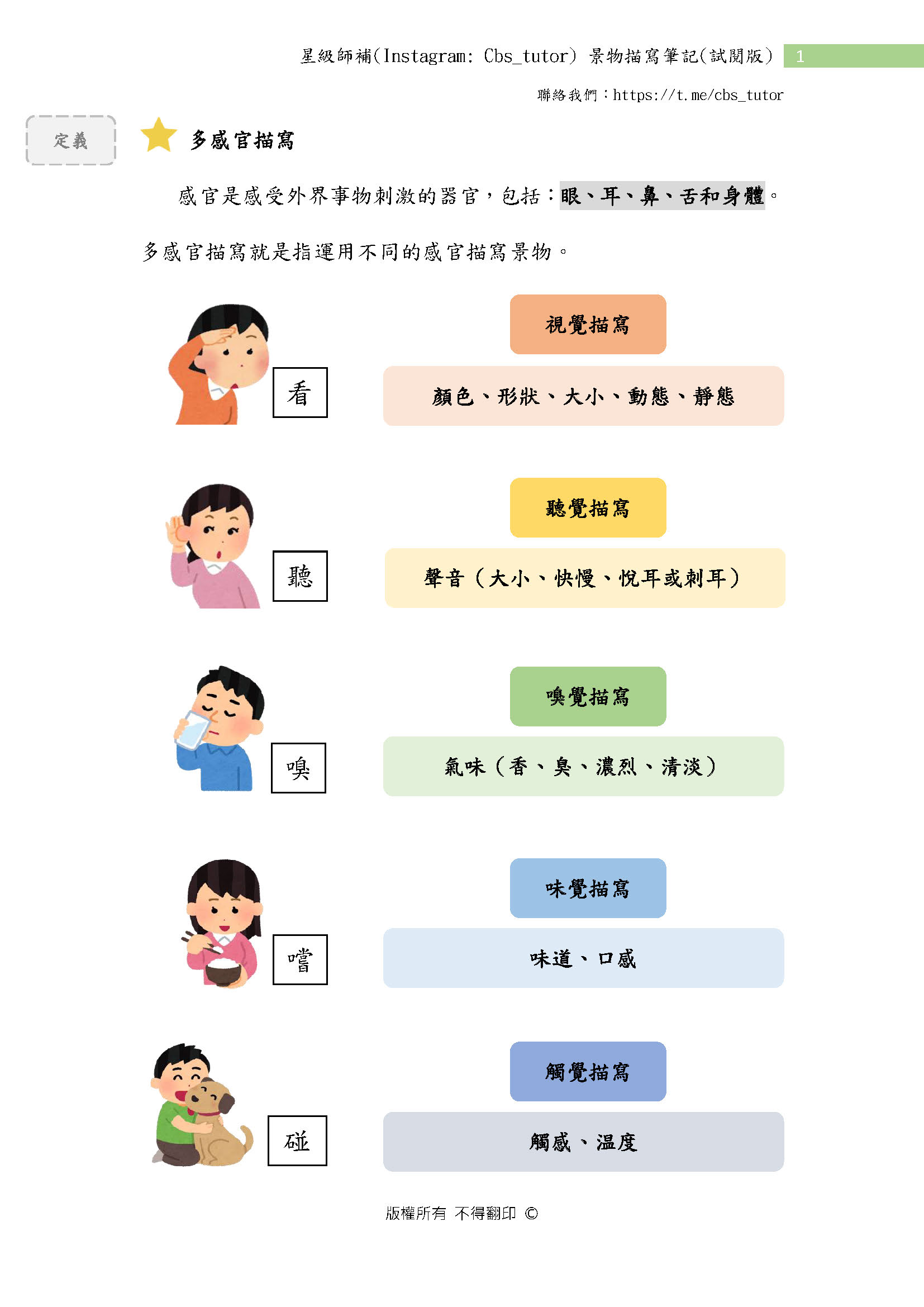 星級師補(Instagram: Cbs_tutor) 景物描寫筆記(試閱版) 1

聯絡我們：https://t.me/cbs_tutor

定義

多感官描寫

感官是感受外界事物刺激的器官，包括：眼、耳、鼻、舌和身體。

多感官描寫就是指運用不同的感官描寫景物。

看

視覺描寫

顏色、形狀、大小、動態、靜態

聽

聽覺描寫

聲音（大小、快慢、悅耳或刺耳）

嗅

嗅覺描寫

氣味（香、臭、濃烈、清淡）

嚐

味覺描寫

味道、口感

碰

觸覺描寫

觸感、温度

版權所有 不得翻印 ©